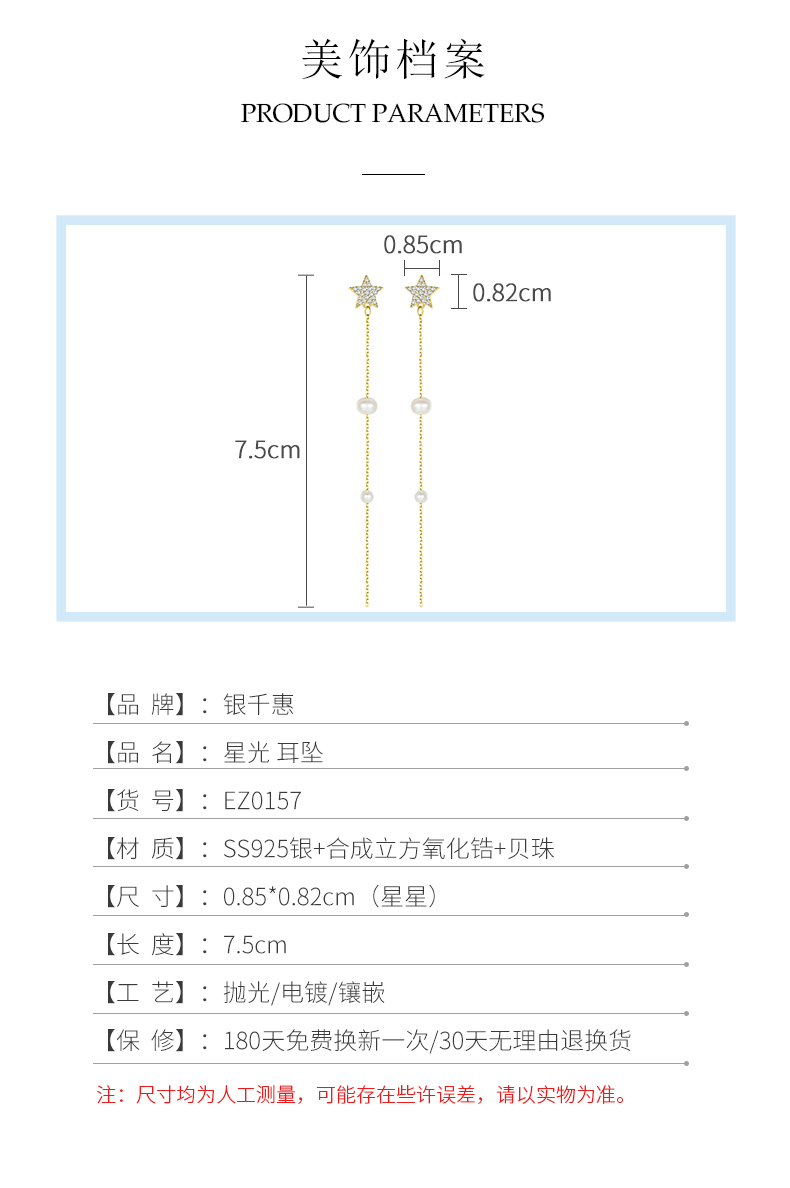 美饰档案
PRODUCT PARAMETERS

0.85cm
0.82cm
7.5cm

【品 牌】：银千惠

【品 名】：星光 耳坠

【货 号】：EZ0157

【材 质】：SS925银+合成立方氧化锆+贝珠

【尺 寸】：0.85*0.82cm（星星）

【长 度】：7.5cm

【工 艺】：抛光/电镀/镶嵌

【保 修】：180天免费换新一次/30天无理由退换货

注：尺寸均为人工测量，可能存在些许误差，请以实物为准。